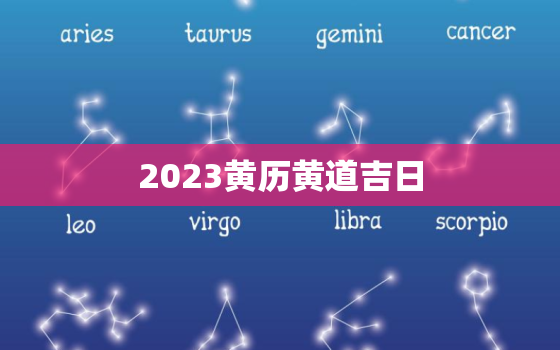 aries taurus gemini cancer

2023黄历黄道吉日

leo virgo libra scorpio